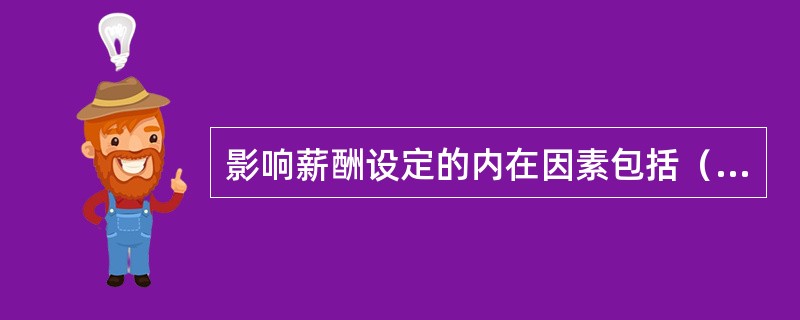 影响薪酬设定的内在因素包括（...